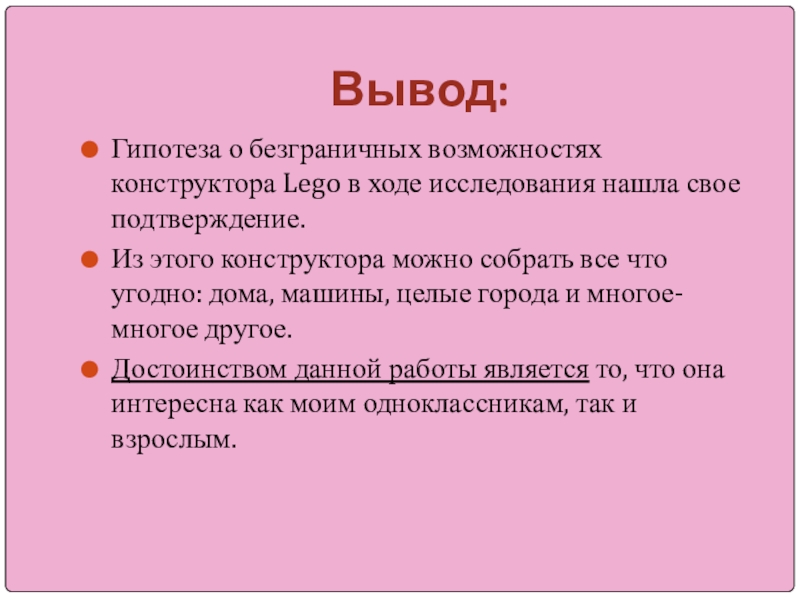 Вывод:

• Гипотеза о безграничных возможностях конструктора Lego в ходе исследования нашла свое подтверждение.
• Из этого конструктора можно собрать все что угодно: дома, машины, целые города и многое-многое другое.
• Достоинством данной работы является то, что она интересна как моим одноклассникам, так и взрослым.